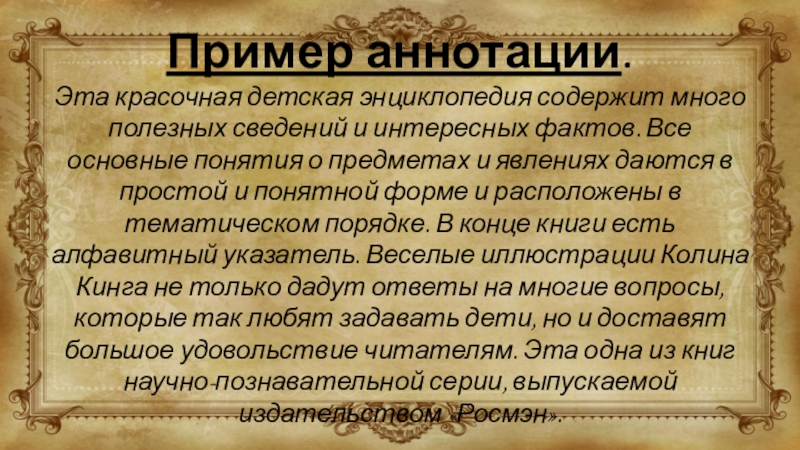 Пример аннотации.

Эта красочная детская энциклопедия содержит много полезных сведений и интересных фактов. Все основные понятия о предметах и явлениях даются в простой и понятной форме и расположены в тематическом порядке. В конце книги есть алфавитный указатель. Веселые иллюстрации Колина Кинга не только дадут ответы на многие вопросы, которые так любят задавать дети, но и доставят большое удовольствие читателям. Эта одна из книг научно-познавательной серии, выпускаемой издательством «Росмэн».